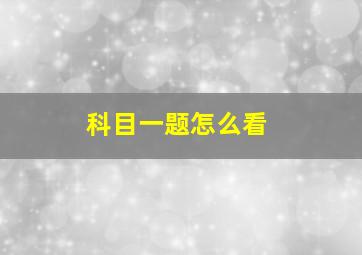 科目一题怎么看